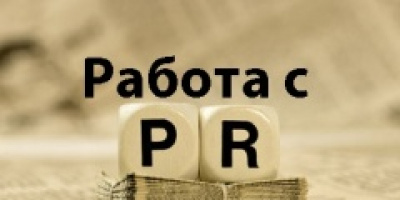 Работа с
P R